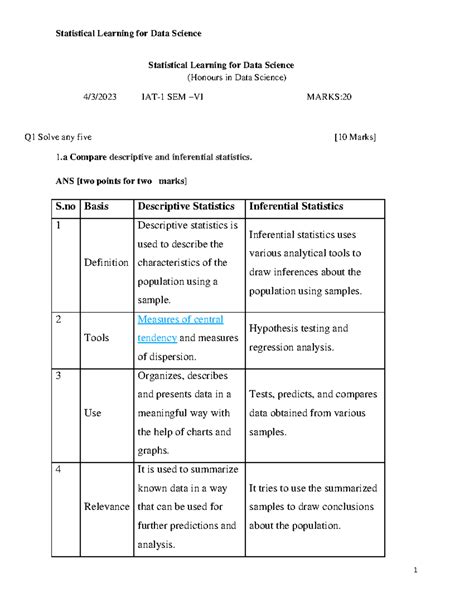 Statistical Learning for Data Science

Statistical Learning for Data Science
(Honours in Data Science)

4/3/2023 IAT-1 SEM –VI MARKS:20

Q1 Solve any five [10 Marks]

1.a Compare descriptive and inferential statistics.

ANS [two points for two marks]

| S.no | Basis | Descriptive Statistics | Inferential Statistics |
|---|---|---|---|
| 1 | Definition | Descriptive statistics is used to describe the characteristics of the population using a sample. | Inferential statistics uses various analytical tools to draw inferences about the population using samples. |
| 2 | Tools | Measures of central tendency and measures of dispersion. | Hypothesis testing and regression analysis. |
| 3 | Use | Organizes, describes and presents data in a meaningful way with the help of charts and graphs. | Tests, predicts, and compares data obtained from various samples. |
| 4 | Relevance | It is used to summarize known data in a way that can be used for further predictions and analysis. | It tries to use the summarized samples to draw conclusions about the population. |

1